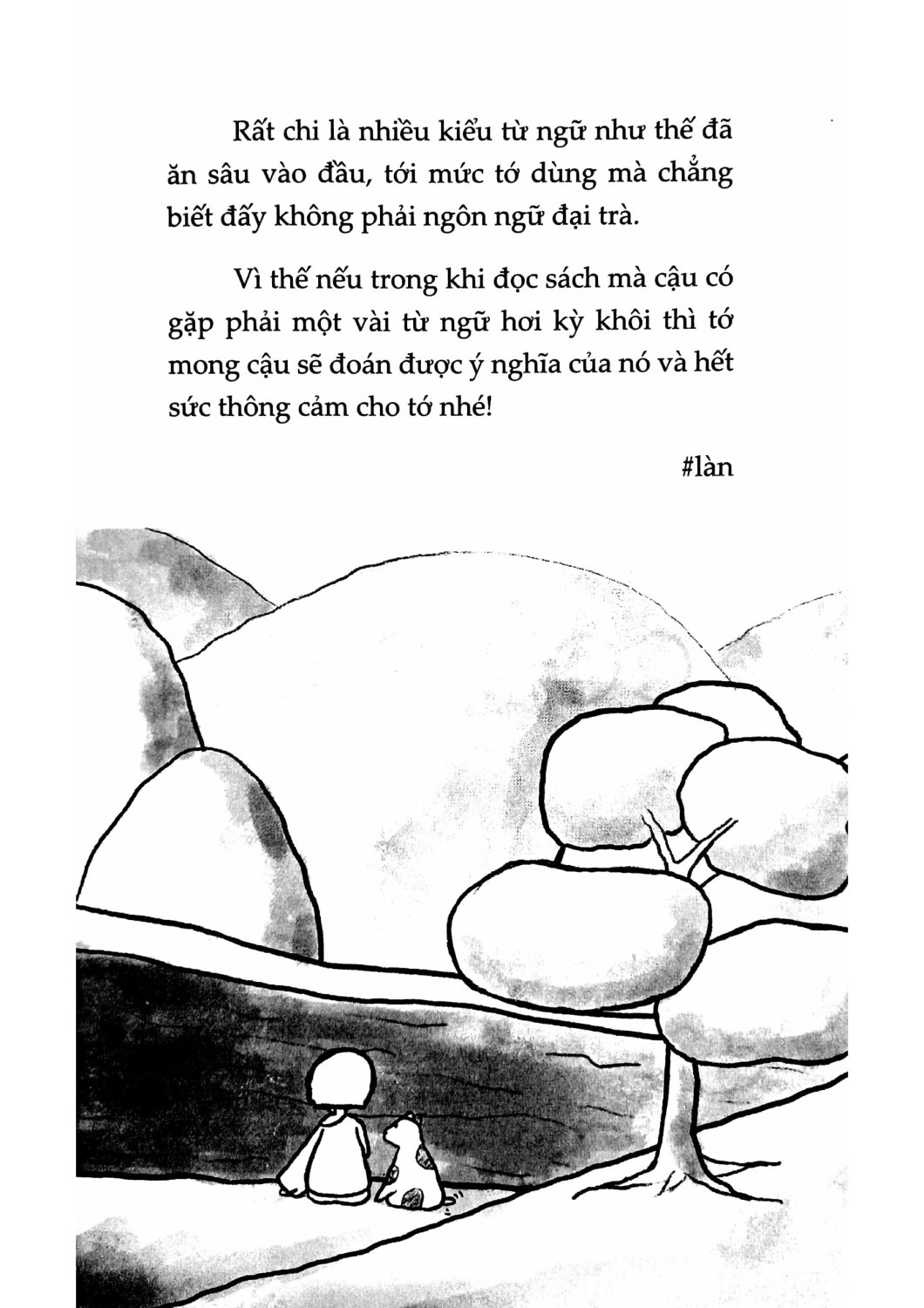 Rất chi là nhiều kiểu từ ngữ như thế đã ăn sâu vào đầu, tới mức tớ dùng mà chẳng biết đấy không phải ngôn ngữ đại trà.

Vì thế nếu trong khi đọc sách mà cậu có gặp phải một vài từ ngữ hơi kỳ khôi thì tớ mong cậu sẽ đoán được ý nghĩa của nó và hết sức thông cảm cho tớ nhé!

#làn